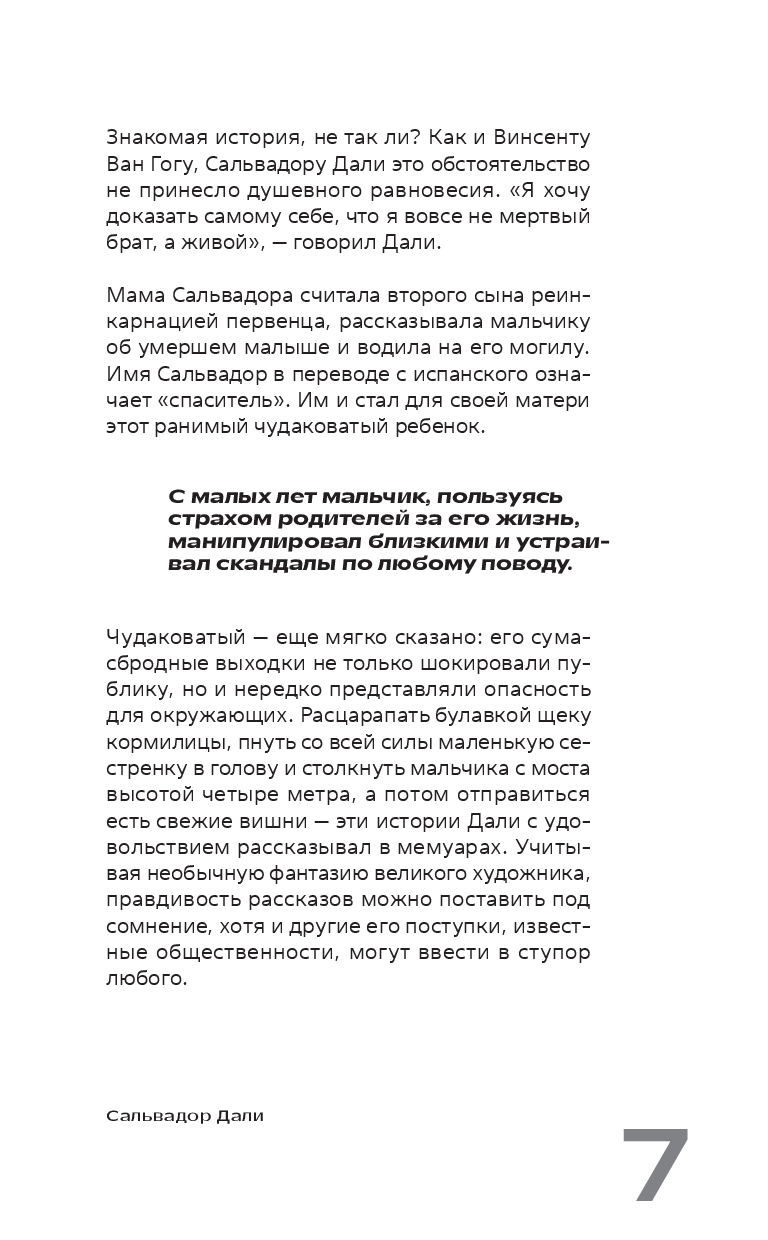 Знакомая история, не так ли? Как и Винсенту Ван Гогу, Сальвадору Дали это обстоятельство не принесло душевного равновесия. «Я хочу доказать самому себе, что я вовсе не мертвый брат, а живой», — говорил Дали.

Мама Сальвадора считала второго сына реинкарнацией первенца, рассказывала мальчику об умершем малыше и водила на его могилу. Имя Сальвадор в переводе с испанского означает «спаситель». Им и стал для своей матери этот ранимый чудаковатый ребенок.

С малых лет мальчик, пользуясь страхом родителей за его жизнь, манипулировал близкими и устраивал скандалы по любому поводу.

Чудаковатый — еще мягко сказано: его сумасбродные выходки не только шокировали публику, но и нередко представляли опасность для окружающих. Расцарапать булавкой щеку кормилицы, пнуть со всей силы маленькую сестренку в голову и столкнуть мальчика с моста высотой четыре метра, а потом отправиться есть свежие вишни — эти истории Дали с удовольствием рассказывал в мемуарах. Учитывая необычную фантазию великого художника, правдивость рассказов можно поставить под сомнение, хотя и другие его поступки, известные общественности, могут ввести в ступор любого.

Сальвадор Дали

7